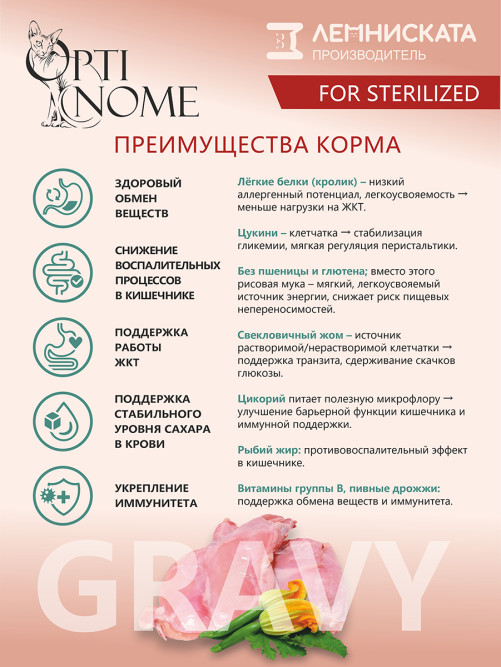 OPTI NOME

ЛЕМНИСКАТА
ПРОИЗВОДИТЕЛЬ

FOR STERILIZED

ПРЕИМУЩЕСТВА КОРМА

ЗДОРОВЫЙ ОБМЕН ВЕЩЕСТВ

СНИЖЕНИЕ ВОСПАЛИТЕЛЬНЫХ ПРОЦЕССОВ В КИШЕЧНИКЕ

ПОДДЕРЖКА РАБОТЫ ЖКТ

ПОДДЕРЖКА СТАБИЛЬНОГО УРОВНЯ САХАРА В КРОВИ

УКРЕПЛЕНИЕ ИММУНИТЕТА

Лёгкие белки (кролик) – низкий аллергенный потенциал, легкоусвояемость → меньше нагрузки на ЖКТ.

Цукини – клетчатка → стабилизация гликемии, мягкая регуляция перистальтики.

Без пшеницы и глютена; вместо этого рисовая мука – мягкий, легкоусвояемый источник энергии, снижает риск пищевых непереносимостей.

Свекловичный жом – источник растворимой/нерастворимой клетчатки → поддержка транзита, сдерживание скачков глюкозы.

Цикорий питает полезную микрофлору → улучшение барьерной функции кишечника и иммунной поддержки.

Рыбий жир: противовоспалительный эффект в кишечнике.

Витамины группы В, пивные дрожжи: поддержка обмена веществ и иммунитета.

GRAVY